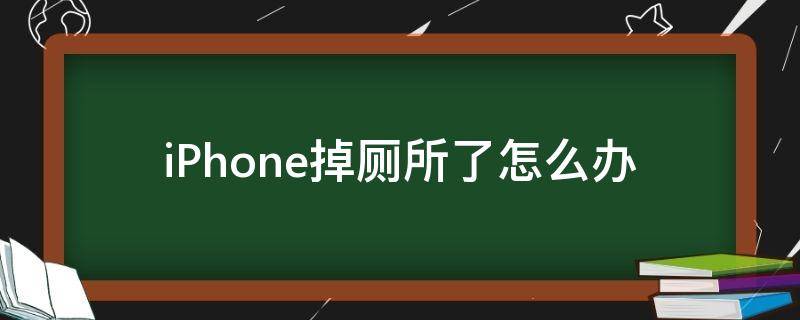 iPhone掉厕所了怎么办